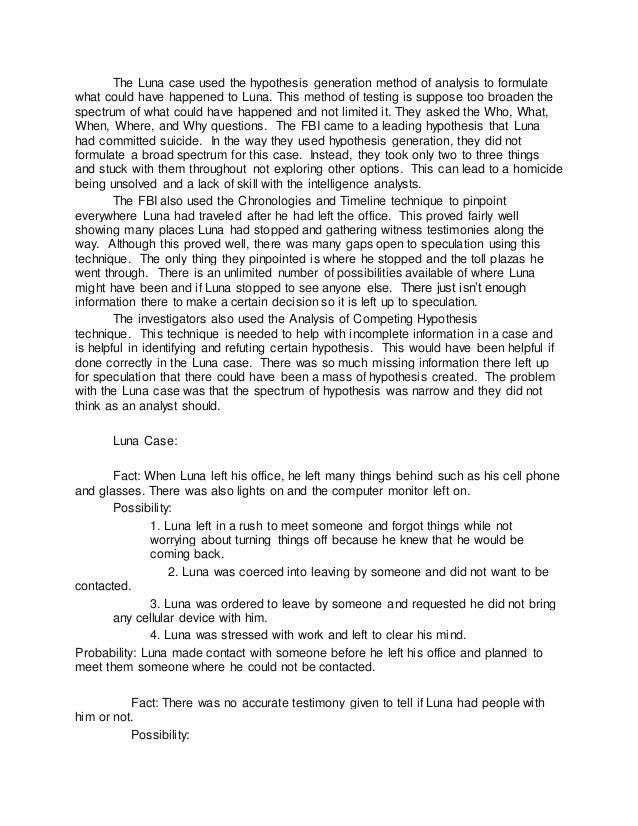 The Luna case used the hypothesis generation method of analysis to formulate what could have happened to Luna. This method of testing is suppose too broaden the spectrum of what could have happened and not limited it. They asked the Who, What, When, Where, and Why questions. The FBI came to a leading hypothesis that Luna had committed suicide. In the way they used hypothesis generation, they did not formulate a broad spectrum for this case. Instead, they took only two to three things and stuck with them throughout not exploring other options. This can lead to a homicide being unsolved and a lack of skill with the intelligence analysts.

The FBI also used the Chronologies and Timeline technique to pinpoint everywhere Luna had traveled after he had left the office. This proved fairly well showing many places Luna had stopped and gathering witness testimonies along the way. Although this proved well, there was many gaps open to speculation using this technique. The only thing they pinpointed is where he stopped and the toll plazas he went through. There is an unlimited number of possibilities available of where Luna might have been and if Luna stopped to see anyone else. There just isn't enough information there to make a certain decision so it is left up to speculation.

The investigators also used the Analysis of Competing Hypothesis technique. This technique is needed to help with incomplete information in a case and is helpful in identifying and refuting certain hypothesis. This would have been helpful if done correctly in the Luna case. There was so much missing information there left up for speculation that there could have been a mass of hypothesis created. The problem with the Luna case was that the spectrum of hypothesis was narrow and they did not think as an analyst should.

Luna Case:

Fact: When Luna left his office, he left many things behind such as his cell phone and glasses. There was also lights on and the computer monitor left on.

Possibility:

1. Luna left in a rush to meet someone and forgot things while not worrying about turning things off because he knew that he would be coming back.

2. Luna was coerced into leaving by someone and did not want to be contacted.

3. Luna was ordered to leave by someone and requested he did not bring any cellular device with him.

4. Luna was stressed with work and left to clear his mind.

Probability: Luna made contact with someone before he left his office and planned to meet them someone where he could not be contacted.

Fact: There was no accurate testimony given to tell if Luna had people with him or not.

Possibility: